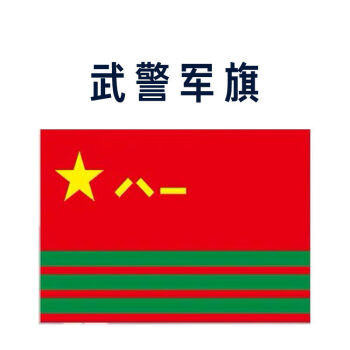 武警军旗

八一